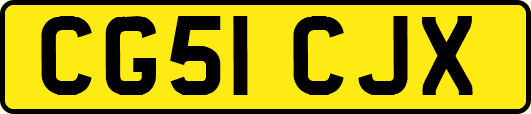 CG51 CJX